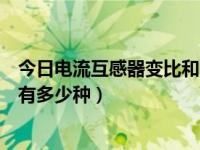 今日电流互感器变比和
有多少种）